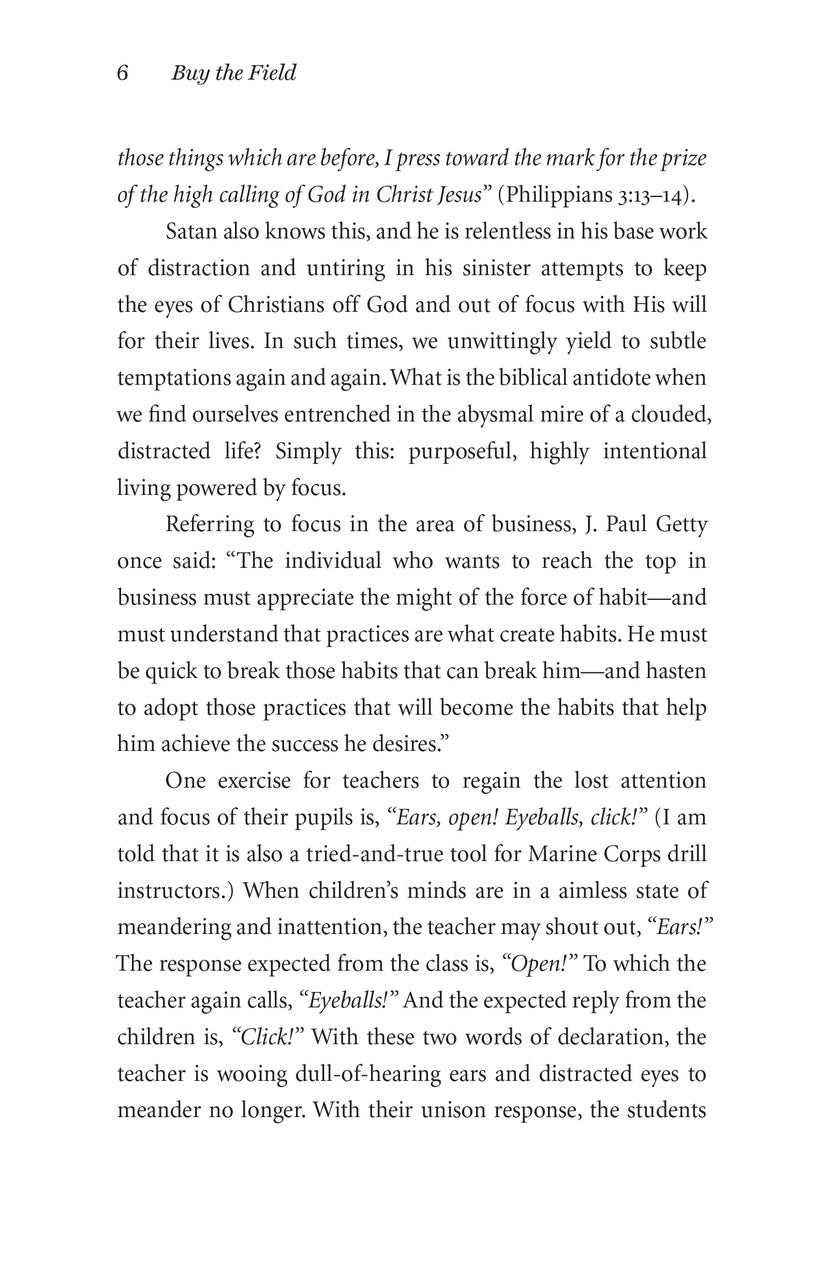 6 Buy the Field

those things which are before, I press toward the mark for the prize of the high calling of God in Christ Jesus" (Philippians 3:13–14).

Satan also knows this, and he is relentless in his base work of distraction and untiring in his sinister attempts to keep the eyes of Christians off God and out of focus with His will for their lives. In such times, we unwittingly yield to subtle temptations again and again. What is the biblical antidote when we find ourselves entrenched in the abysmal mire of a clouded, distracted life? Simply this: purposeful, highly intentional living powered by focus.

Referring to focus in the area of business, J. Paul Getty once said: "The individual who wants to reach the top in business must appreciate the might of the force of habit—and must understand that practices are what create habits. He must be quick to break those habits that can break him—and hasten to adopt those practices that will become the habits that help him achieve the success he desires."

One exercise for teachers to regain the lost attention and focus of their pupils is, "Ears, open! Eyeballs, click!" (I am told that it is also a tried-and-true tool for Marine Corps drill instructors.) When children's minds are in a aimless state of meandering and inattention, the teacher may shout out, "Ears!" The response expected from the class is, "Open!" To which the teacher again calls, "Eyeballs!" And the expected reply from the children is, "Click!" With these two words of declaration, the teacher is wooing dull-of-hearing ears and distracted eyes to meander no longer. With their unison response, the students